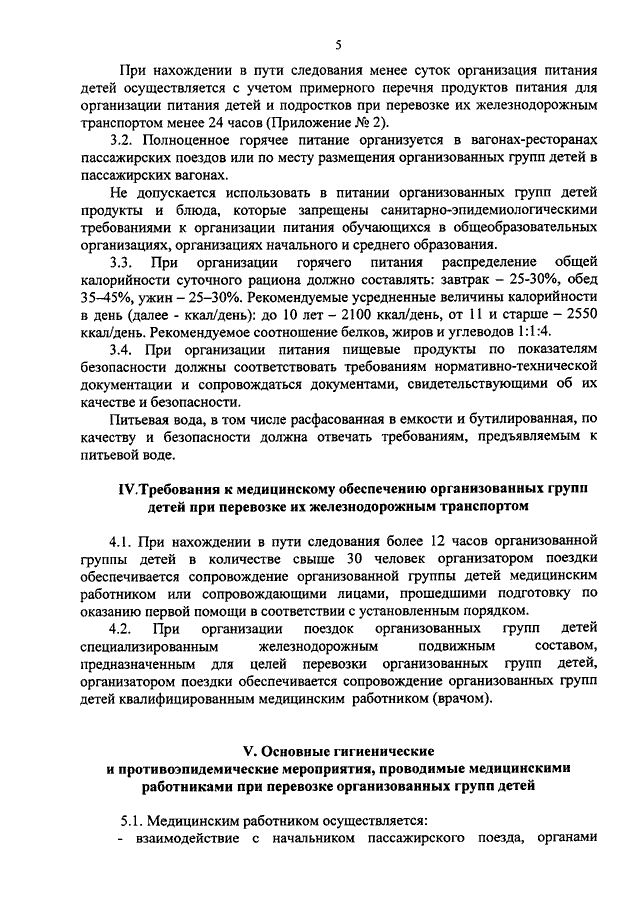 5

При нахождении в пути следования менее суток организация питания детей осуществляется с учетом примерного перечня продуктов питания для организации питания детей и подростков при перевозке их железнодорожным транспортом менее 24 часов (Приложение № 2).

3.2. Полноценное горячее питание организуется в вагонах-ресторанах пассажирских поездов или по месту размещения организованных групп детей в пассажирских вагонах.

Не допускается использовать в питании организованных групп детей продукты и блюда, которые запрещены санитарно-эпидемиологическими требованиями к организации питания обучающихся в общеобразовательных организациях, организациях начального и среднего образования.

3.3. При организации горячего питания распределение общей калорийности суточного рациона должно составлять: завтрак – 25-30%, обед 35–45%, ужин – 25–30%. Рекомендуемые усредненные величины калорийности в день (далее - ккал/день): до 10 лет – 2100 ккал/день, от 11 и старше – 2550 ккал/день. Рекомендуемое соотношение белков, жиров и углеводов 1:1:4.

3.4. При организации питания пищевые продукты по показателям безопасности должны соответствовать требованиям нормативно-технической документации и сопровождаться документами, свидетельствующими об их качестве и безопасности.

Питьевая вода, в том числе расфасованная в емкости и бутилированная, по качеству и безопасности должна отвечать требованиям, предъявляемым к питьевой воде.

IV.Требования к медицинскому обеспечению организованных групп детей при перевозке их железнодорожным транспортом

4.1. При нахождении в пути следования более 12 часов организованной группы детей в количестве свыше 30 человек организатором поездки обеспечивается сопровождение организованной группы детей медицинским работником или сопровождающими лицами, прошедшими подготовку по оказанию первой помощи в соответствии с установленным порядком.

4.2. При организации поездок организованных групп детей специализированным железнодорожным подвижным составом, предназначенным для целей перевозки организованных групп детей, организатором поездки обеспечивается сопровождение организованных групп детей квалифицированным медицинским работником (врачом).

V. Основные гигиенические и противоэпидемические мероприятия, проводимые медицинскими работниками при перевозке организованных групп детей

5.1. Медицинским работником осуществляется:
- взаимодействие с начальником пассажирского поезда, органами